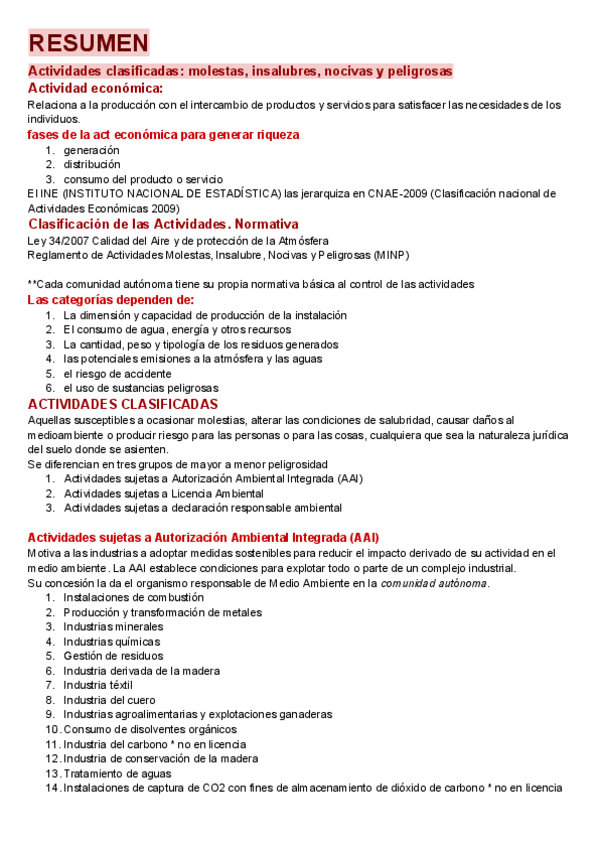 RESUMEN

Actividades clasificadas: molestas, insalubres, nocivas y peligrosas

Actividad económica:

Relaciona a la producción con el intercambio de productos y servicios para satisfacer las necesidades de los individuos.

fases de la act económica para generar riqueza

1. generación
2. distribución
3. consumo del producto o servicio

El INE (INSTITUTO NACIONAL DE ESTADÍSTICA) las jerarquiza en CNAE-2009 (Clasificación nacional de Actividades Económicas 2009)

Clasificación de las Actividades. Normativa

Ley 34/2007 Calidad del Aire y de protección de la Atmósfera
Reglamento de Actividades Molestas, Insalubre, Nocivas y Peligrosas (MINP)

**Cada comunidad autónoma tiene su propia normativa básica al control de las actividades

Las categorías dependen de:

1. La dimensión y capacidad de producción de la instalación
2. El consumo de agua, energía y otros recursos
3. La cantidad, peso y tipología de los residuos generados
4. las potenciales emisiones a la atmósfera y las aguas
5. el riesgo de accidente
6. el uso de sustancias peligrosas

ACTIVIDADES CLASIFICADAS

Aquellas susceptibles a ocasionar molestias, alterar las condiciones de salubridad, causar daños al medioambiente o producir riesgo para las personas o para las cosas, cualquiera que sea la naturaleza jurídica del suelo donde se asienten.
Se diferencian en tres grupos de mayor a menor peligrosidad

1. Actividades sujetas a Autorización Ambiental Integrada (AAI)
2. Actividades sujetas a Licencia Ambiental
3. Actividades sujetas a declaración responsable ambiental

Actividades sujetas a Autorización Ambiental Integrada (AAI)

Motiva a las industrias a adoptar medidas sostenibles para reducir el impacto derivado de su actividad en el medio ambiente. La AAI establece condiciones para explotar todo o parte de un complejo industrial.
Su concesión la da el organismo responsable de Medio Ambiente en la comunidad autónoma.

1. Instalaciones de combustión
2. Producción y transformación de metales
3. Industrias minerales
4. Industrias químicas
5. Gestión de residuos
6. Industria derivada de la madera
7. Industria téxtil
8. Industria del cuero
9. Industrias agroalimentarias y explotaciones ganaderas
10. Consumo de disolventes orgánicos
11. Industria del carbono * no en licencia
12. Industria de conservación de la madera
13. Tratamiento de aguas
14. Instalaciones de captura de CO2 con fines de almacenamiento de dióxido de carbono * no en licencia